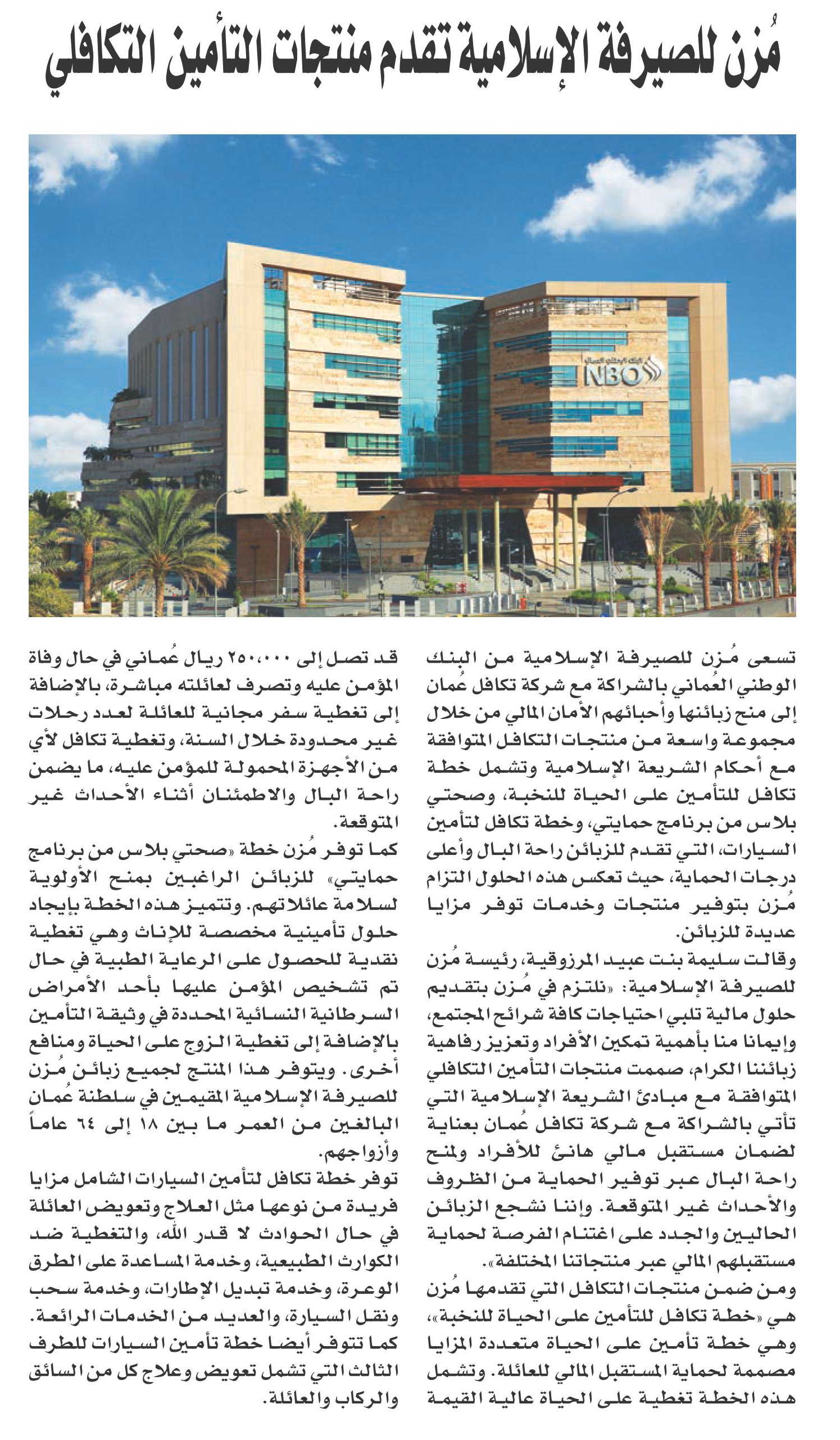 مُزن للصيرفة الإسلامية تقدم منتجات التأمين التكافلي

NBO

تسعى مُزن للصيرفة الإسلامية من البنك الوطني العُماني بالشراكة مع شركة تكافل عُمان إلى منح زبائنها وأحبائهم الأمان المالي من خلال مجموعة واسعة من منتجات التكافل المتوافقة مع أحكام الشريعة الإسلامية وتشمل خطة تكافل للتأمين على الحياة للنخبة، وصحتي بلاس من برنامج حمايتي، وخطة تكافل لتأمين السيارات، التي تقدم للزبائن راحة البال وأعلى درجات الحماية، حيث تعكس هذه الحلول التزام مُزن بتوفير منتجات وخدمات توفر مزايا عديدة للزبائن.

وقالت سليمة بنت عبيد المرزوقية، رئيسة مُزن للصيرفة الإسلامية: «نلتزم في مُزن بتقديم حلول مالية تلبي احتياجات كافة شرائح المجتمع، وإيمانا منا بأهمية تمكين الأفراد وتعزيز رفاهية زبائننا الكرام، صممت منتجات التأمين التكافلي المتوافقة مع مبادئ الشريعة الإسلامية التي تأتي بالشراكة مع شركة تكافل عُمان بعناية لضمان مستقبل مالي هانئ للأفراد ولمنح راحة البال عبر توفير الحماية من الظروف والأحداث غير المتوقعة. وإننا نشجع الزبائن الحاليين والجدد على اغتنام الفرصة لحماية مستقبلهم المالي عبر منتجاتنا المختلفة».

ومن ضمن منتجات التكافل التي تقدمها مُزن هي «خطة تكافل للتأمين على الحياة للنخبة»، وهي خطة تأمين على الحياة متعددة المزايا مصممة لحماية المستقبل المالي للعائلة. وتشمل هذه الخطة تغطية على الحياة عالية القيمة قد تصل إلى ٢٥٠،٠٠٠ ريال عُماني في حال وفاة المؤمن عليه وتصرف لعائلته مباشرة، بالإضافة إلى تغطية سفر مجانية للعائلة لعدد رحلات غير محدودة خلال السنة، وتغطية تكافل لأي من الأجهزة المحمولة للمؤمن عليه، ما يضمن راحة البال والاطمئنان أثناء الأحداث غير المتوقعة.

كما توفر مُزن خطة «صحتي بلاس من برنامج حمايتي» للزبائن الراغبين بمنح الأولوية لسلامة عائلاتهم. وتتميز هذه الخطة بإيجاد حلول تأمينية مخصصة للإناث وهي تغطية نقدية للحصول على الرعاية الطبية في حال تم تشخيص المؤمن عليها بأحد الأمراض السرطانية النسائية المحددة في وثيقة التأمين بالإضافة إلى تغطية الزوج على الحياة ومنافع أخرى. ويتوفر هذا المنتج لجميع زبائن مُزن للصيرفة الإسلامية المقيمين في سلطنة عُمان البالغين من العمر ما بين ١٨ إلى ٦٤ عاماً وأزواجهم.

توفر خطة تكافل لتأمين السيارات الشامل مزايا فريدة من نوعها مثل العلاج وتعويض العائلة في حال الحوادث لا قدر الله، والتغطية ضد الكوارث الطبيعية، وخدمة المساعدة على الطرق الوعرة، وخدمة تبديل الإطارات، وخدمة سحب ونقل السيارة، والعديد من الخدمات الرائعة. كما تتوفر أيضا خطة تأمين السيارات للطرف الثالث التي تشمل تعويض وعلاج كل من السائق والركاب والعائلة.